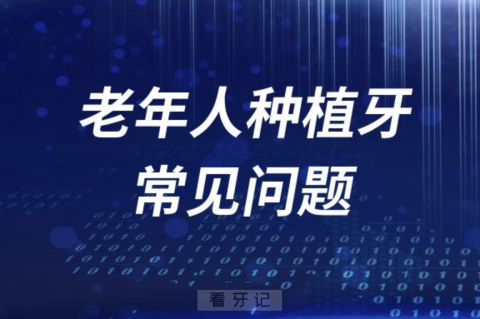 老年人种植牙
常见问题

看牙记